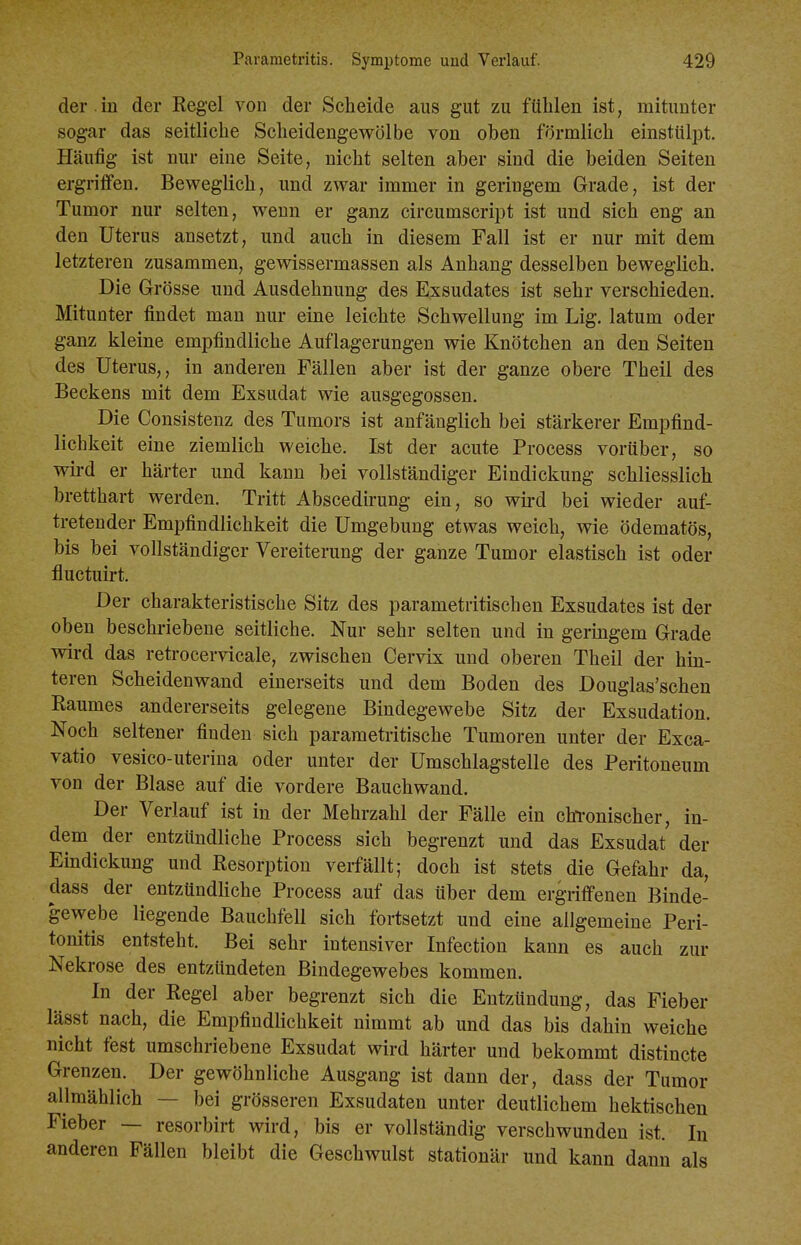 Parametritis. Symptome und Verlauf. 429

der in der Regel von der Scheide aus gut zu fühlen ist, mitunter sogar das seitliche Scheidengewölbe von oben förmlich einstülpt. Häufig ist nur eine Seite, nicht selten aber sind die beiden Seiten ergriffen. Beweglich, und zwar immer in geringem Grade, ist der Tumor nur selten, wenn er ganz circumscript ist und sich eng an den Uterus ansetzt, und auch in diesem Fall ist er nur mit dem letzteren zusammen, gewissermassen als Anhang desselben beweglich.

Die Grösse und Ausdehnung des Exsudates ist sehr verschieden. Mitunter findet man nur eine leichte Schwellung im Lig. latum oder ganz kleine empfindliche Auflagerungen wie Knötchen an den Seiten des Uterus,, in anderen Fällen aber ist der ganze obere Theil des Beckens mit dem Exsudat wie ausgegossen.

Die Consistenz des Tumors ist anfänglich bei stärkerer Empfindlichkeit eine ziemlich weiche. Ist der acute Process vorüber, so wird er härter und kann bei vollständiger Eindickung schliesslich bretthart werden. Tritt Abscedirung ein, so wird bei wieder auftretender Empfindlichkeit die Umgebung etwas weich, wie ödematös, bis bei vollständiger Vereiterung der ganze Tumor elastisch ist oder fluctuirt.

Der charakteristische Sitz des parametritischen Exsudates ist der oben beschriebene seitliche. Nur sehr selten und in geringem Grade wird das retrocervicale, zwischen Cervix und oberen Theil der hinteren Scheidenwand einerseits und dem Boden des Douglas'schen Raumes andererseits gelegene Bindegewebe Sitz der Exsudation. Noch seltener finden sich parametritische Tumoren unter der Excavatio vesico-uterina oder unter der Umschlagstelle des Peritoneum von der Blase auf die vordere Bauchwand.

Der Verlauf ist in der Mehrzahl der Fälle ein chronischer, indem der entzündliche Process sich begrenzt und das Exsudat der Eindickung und Resorption verfällt; doch ist stets die Gefahr da, dass der entzündliche Process auf das über dem ergriffenen Bindegewebe liegende Bauchfell sich fortsetzt und eine allgemeine Peritonitis entsteht. Bei sehr intensiver Infection kann es auch zur Nekrose des entzündeten Bindegewebes kommen.

In der Regel aber begrenzt sich die Entzündung, das Fieber lässt nach, die Empfindlichkeit nimmt ab und das bis dahin weiche nicht fest umschriebene Exsudat wird härter und bekommt distincte Grenzen. Der gewöhnliche Ausgang ist dann der, dass der Tumor allmählich — bei grösseren Exsudaten unter deutlichem hektischen Fieber — resorbirt wird, bis er vollständig verschwunden ist. In anderen Fällen bleibt die Geschwulst stationär und kann dann als